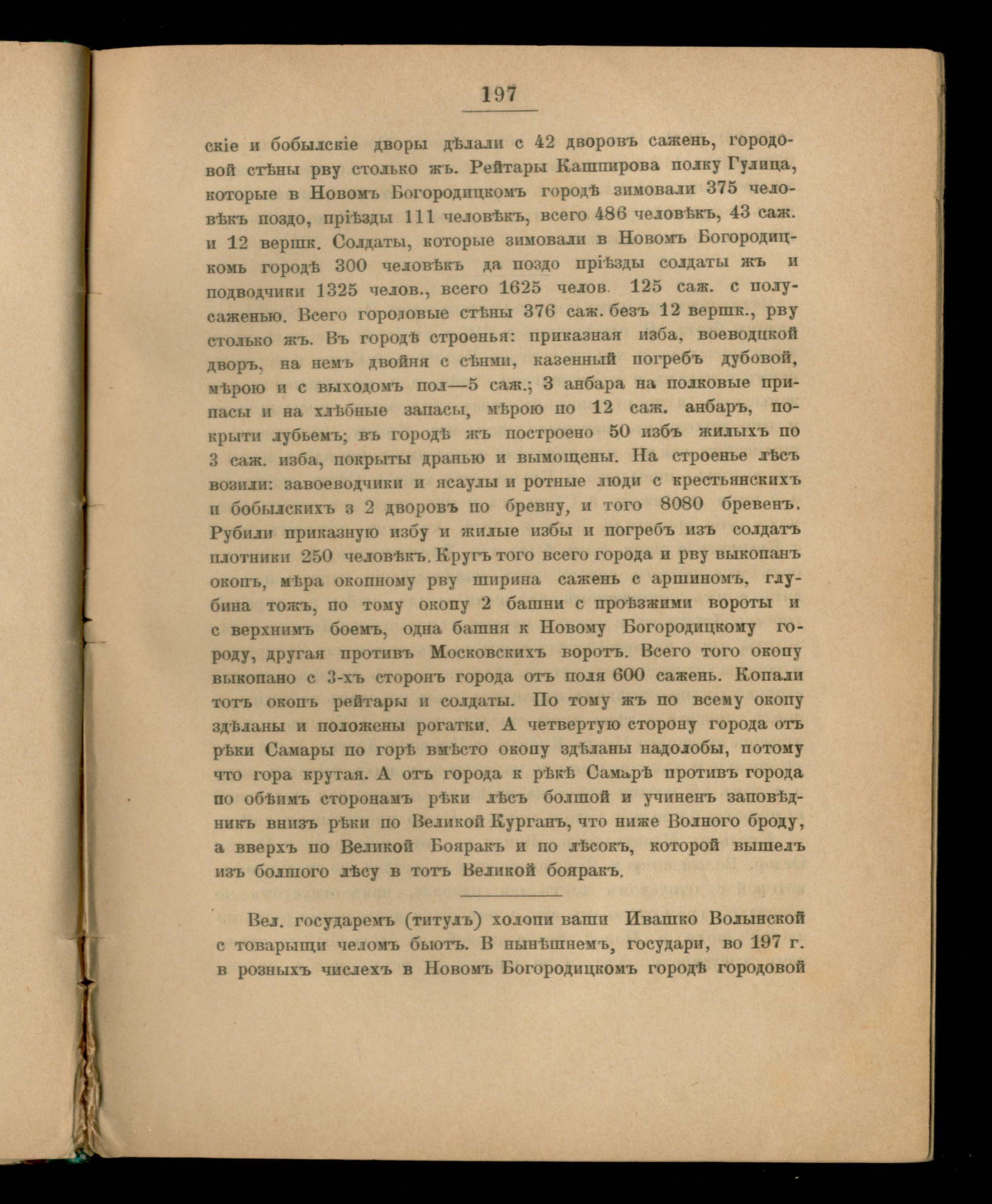 197

скіе и бобылскіе дворы дѣлали с 42 дворовъ сажень, городовой стѣны рву столько жъ. Рейтары Кашпирова полку Гулица, которые в Новомъ Богородицкомъ городѣ зимовали 375 человѣкъ поздо, пріѣзды 111 человѣкъ, всего 486 человѣкъ, 43 саж. и 12 вершк. Солдаты, которые зимовали в Новомъ Богородицкомь городѣ 300 человѣкъ да поздо пріѣзды солдаты жъ и подводчики 1325 челов., всего 1625 челов. 125 саж. с полусаженью. Всего городовые стѣны 376 саж. безъ 12 вершк., рву столько жъ. Въ городѣ строенья: приказная изба, воеводцкой дворъ, на немъ двойня с сѣнми, казенный погребъ дубовой, мѣрою и с выходомъ пол—5 саж.; 3 анбара на полковые припасы и на хлѣбные запасы, мѣрою по 12 саж. анбаръ, покрыти лубьемъ; въ городѣ жъ построено 50 избъ жилыхъ по 3 саж. изба, покрыты дранью и вымощены. На строенье лѣсъ возили: завоеводчики и ясаулы и ротные люди с крестьянскихъ и бобылскихъ з 2 дворовъ по бревну, и того 8080 бревенъ. Рубили приказную избу и жилые избы и погребъ изъ солдатъ плотники 250 человѣкъ. Кругъ того всего города и рву выкопанъ окопъ, мѣра окопному рву ширина сажень с аршиномъ, глубина тожъ, по тому окопу 2 башни с проѣзжими вороты и с верхнимъ боемъ, одна башня к Новому Богородицкому городу, другая противъ Московскихъ воротъ. Всего того окопу выкопано с 3-хъ сторонъ города отъ поля 600 сажень. Копали тотъ окопъ рейтары и солдаты. По тому жъ по всему окопу здѣланы и положены рогатки. А четвертую сторону города отъ рѣки Самары по горѣ вмѣсто окопу здѣланы надолобы, потому что гора крутая. А отъ города к рѣкѣ Самарѣ противъ города по обѣимъ сторонамъ рѣки лѣсъ болшой и учиненъ заповѣдникъ внизъ рѣки по Великой Курганъ, что ниже Волного броду, а вверхъ по Великой Бояракъ и по лѣсокъ, которой вышелъ изъ болшого лѣсу в тотъ Великой бояракъ.

Вел. государемъ (титулъ) холопи ваши Ивашко Волынской с товарыщи челомъ бьютъ. В нынѣшнемъ, государи, во 197 г. в розныхъ числехъ в Новомъ Богородицкомъ городѣ городовой